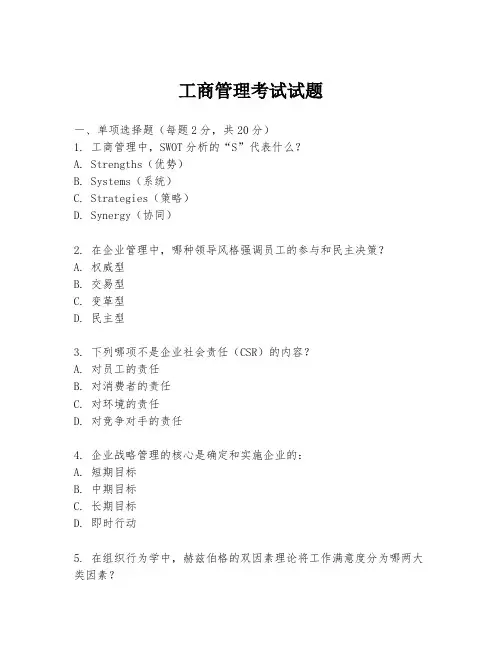 工商管理考试试题

一、单项选择题（每题2分，共20分）
1. 工商管理中，SWOT分析的“S”代表什么？
A. Strengths（优势）
B. Systems（系统）
C. Strategies（策略）
D. Synergy（协同）

2. 在企业管理中，哪种领导风格强调员工的参与和民主决策？
A. 权威型
B. 交易型
C. 变革型
D. 民主型

3. 下列哪项不是企业社会责任（CSR）的内容？
A. 对员工的责任
B. 对消费者的责任
C. 对环境的责任
D. 对竞争对手的责任

4. 企业战略管理的核心是确定和实施企业的：
A. 短期目标
B. 中期目标
C. 长期目标
D. 即时行动

5. 在组织行为学中，赫兹伯格的双因素理论将工作满意度分为哪两大类因素？